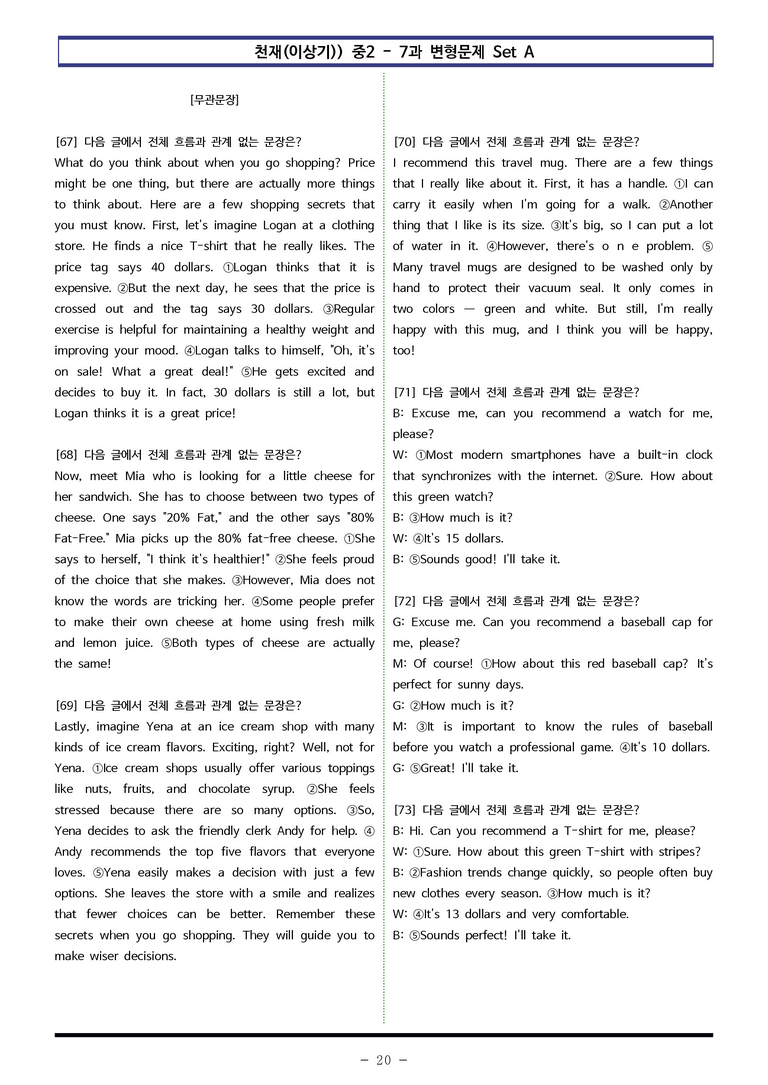 천재(이상기)) 중2 - 7과 변형문제 Set A

[무관문장]

[67] 다음 글에서 전체 흐름과 관계 없는 문장은?
What do you think about when you go shopping? Price might be one thing, but there are actually more things to think about. Here are a few shopping secrets that you must know. First, let's imagine Logan at a clothing store. He finds a nice T-shirt that he really likes. The price tag says 40 dollars. ①Logan thinks that it is expensive. ②But the next day, he sees that the price is crossed out and the tag says 30 dollars. ③Regular exercise is helpful for maintaining a healthy weight and improving your mood. ④Logan talks to himself, "Oh, it's on sale! What a great deal!" ⑤He gets excited and decides to buy it. In fact, 30 dollars is still a lot, but Logan thinks it is a great price!

[68] 다음 글에서 전체 흐름과 관계 없는 문장은?
Now, meet Mia who is looking for a little cheese for her sandwich. She has to choose between two types of cheese. One says "20% Fat," and the other says "80% Fat-Free." Mia picks up the 80% fat-free cheese. ①She says to herself, "I think it's healthier!" ②She feels proud of the choice that she makes. ③However, Mia does not know the words are tricking her. ④Some people prefer to make their own cheese at home using fresh milk and lemon juice. ⑤Both types of cheese are actually the same!

[69] 다음 글에서 전체 흐름과 관계 없는 문장은?
Lastly, imagine Yena at an ice cream shop with many kinds of ice cream flavors. Exciting, right? Well, not for Yena. ①Ice cream shops usually offer various toppings like nuts, fruits, and chocolate syrup. ②She feels stressed because there are so many options. ③So, Yena decides to ask the friendly clerk Andy for help. ④ Andy recommends the top five flavors that everyone loves. ⑤Yena easily makes a decision with just a few options. She leaves the store with a smile and realizes that fewer choices can be better. Remember these secrets when you go shopping. They will guide you to make wiser decisions.

[70] 다음 글에서 전체 흐름과 관계 없는 문장은?
I recommend this travel mug. There are a few things that I really like about it. First, it has a handle. ①I can carry it easily when I'm going for a walk. ②Another thing that I like is its size. ③It's big, so I can put a lot of water in it. ④However, there's o n e problem. ⑤ Many travel mugs are designed to be washed only by hand to protect their vacuum seal. It only comes in two colors — green and white. But still, I'm really happy with this mug, and I think you will be happy, too!

[71] 다음 글에서 전체 흐름과 관계 없는 문장은?
B: Excuse me, can you recommend a watch for me, please?
W: ①Most modern smartphones have a built-in clock that synchronizes with the internet. ②Sure. How about this green watch?
B: ③How much is it?
W: ④It's 15 dollars.
B: ⑤Sounds good! I'll take it.

[72] 다음 글에서 전체 흐름과 관계 없는 문장은?
G: Excuse me. Can you recommend a baseball cap for me, please?
M: Of course! ①How about this red baseball cap? It's perfect for sunny days.
G: ②How much is it?
M: ③It is important to know the rules of baseball before you watch a professional game. ④It's 10 dollars.
G: ⑤Great! I'll take it.

[73] 다음 글에서 전체 흐름과 관계 없는 문장은?
B: Hi. Can you recommend a T-shirt for me, please?
W: ①Sure. How about this green T-shirt with stripes?
B: ②Fashion trends change quickly, so people often buy new clothes every season. ③How much is it?
W: ④It's 13 dollars and very comfortable.
B: ⑤Sounds perfect! I'll take it.

- 20 -